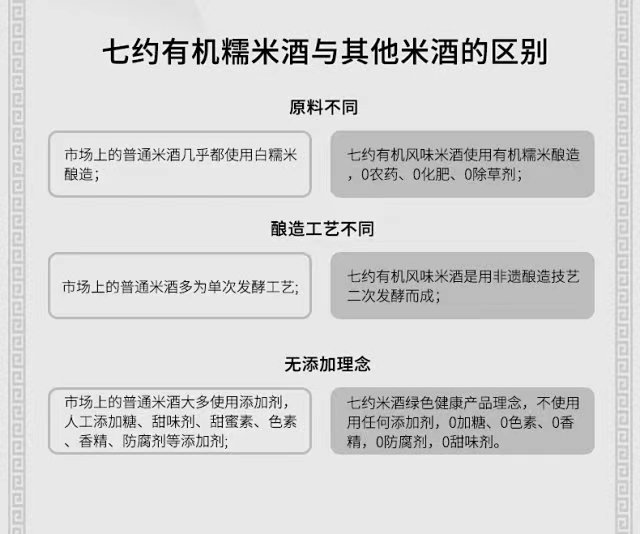 七约有机糯米酒与其他米酒的区别

原料不同

市场上的普通米酒几乎都使用白糯米酿造;

七约有机风味米酒使用有机糯米酿造，0农药、0化肥、0除草剂;

酿造工艺不同

市场上的普通米酒多为单次发酵工艺;

七约有机风味米酒是用非遗酿造技艺二次发酵而成;

无添加理念

市场上的普通米酒大多使用添加剂，人工添加糖、甜味剂、甜蜜素、色素、香精、防腐剂等添加剂;

七约米酒绿色健康产品理念，不使用用任何添加剂，0加糖、0色素、0香精，0防腐剂，0甜味剂。